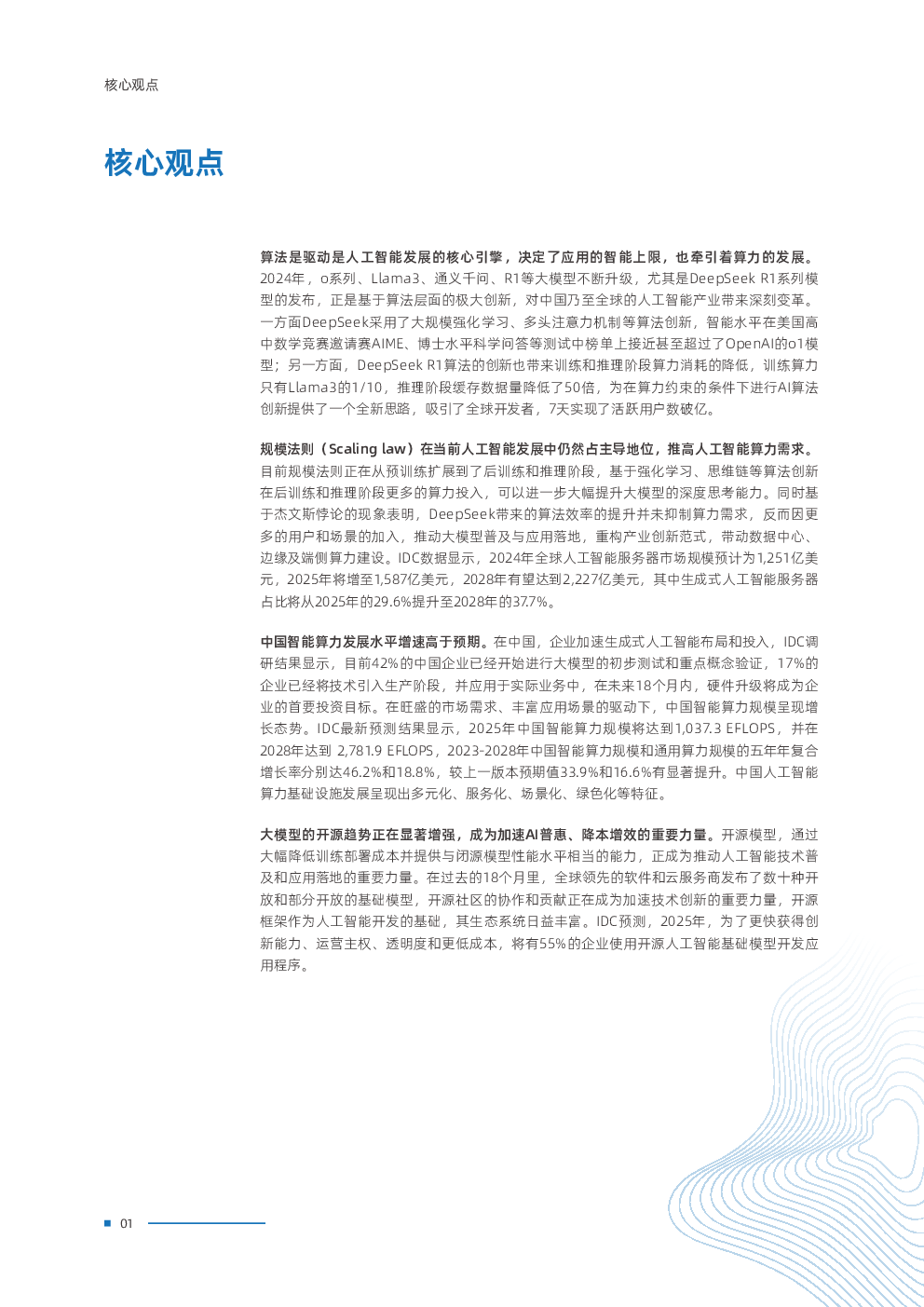 核心观点

核心观点

算法是驱动是人工智能发展的核心引擎，决定了应用的智能上限，也牵引着算力的发展。2024年，o系列、Llama3、通义千问、R1等大模型不断升级，尤其是DeepSeek R1系列模型的发布，正是基于算法层面的极大创新，对中国乃至全球的人工智能产业带来深刻变革。一方面DeepSeek采用了大规模强化学习、多头注意力机制等算法创新，智能水平在美国高中数学竞赛邀请赛AIME、博士水平科学问答等测试中榜单上接近甚至超过了OpenAI的o1模型；另一方面，DeepSeek R1算法的创新也带来训练和推理阶段算力消耗的降低，训练算力只有Llama3的1/10，推理阶段缓存数据量降低了50倍，为在算力约束的条件下进行AI算法创新提供了一个全新思路，吸引了全球开发者，7天实现了活跃用户数破亿。

规模法则（Scaling law）在当前人工智能发展中仍然占主导地位，推高人工智能算力需求。目前规模法则正在从预训练扩展到了后训练和推理阶段，基于强化学习、思维链等算法创新在后训练和推理阶段更多的算力投入，可以进一步大幅提升大模型的深度思考能力。同时基于杰文斯悖论的现象表明，DeepSeek带来的算法效率的提升并未抑制算力需求，反而因更多的用户和场景的加入，推动大模型普及与应用落地，重构产业创新范式，带动数据中心、边缘及端侧算力建设。IDC数据显示，2024年全球人工智能服务器市场规模预计为1,251亿美元，2025年将增至1,587亿美元，2028年有望达到2,227亿美元，其中生成式人工智能服务器占比将从2025年的29.6%提升至2028年的37.7%。

中国智能算力发展水平增速高于预期。在中国，企业加速生成式人工智能布局和投入，IDC调研结果显示，目前42%的中国企业已经开始进行大模型的初步测试和重点概念验证，17%的企业已经将技术引入生产阶段，并应用于实际业务中，在未来18个月内，硬件升级将成为企业的首要投资目标。在旺盛的市场需求、丰富应用场景的驱动下，中国智能算力规模呈现增长态势。IDC最新预测结果显示，2025年中国智能算力规模将达到1,037.3 EFLOPS，并在2028年达到 2,781.9 EFLOPS，2023-2028年中国智能算力规模和通用算力规模的五年年复合增长率分别达46.2%和18.8%，较上一版本预期值33.9%和16.6%有显著提升。中国人工智能算力基础设施发展呈现出多元化、服务化、场景化、绿色化等特征。

大模型的开源趋势正在显著增强，成为加速AI普惠、降本增效的重要力量。开源模型，通过大幅降低训练部署成本并提供与闭源模型性能水平相当的能力，正成为推动人工智能技术普及和应用落地的重要力量。在过去的18个月里，全球领先的软件和云服务商发布了数十种开放和部分开放的基础模型，开源社区的协作和贡献正在成为加速技术创新的重要力量，开源框架作为人工智能开发的基础，其生态系统日益丰富。IDC预测，2025年，为了更快获得创新能力、运营主权、透明度和更低成本，将有55%的企业使用开源人工智能基础模型开发应用程序。

01